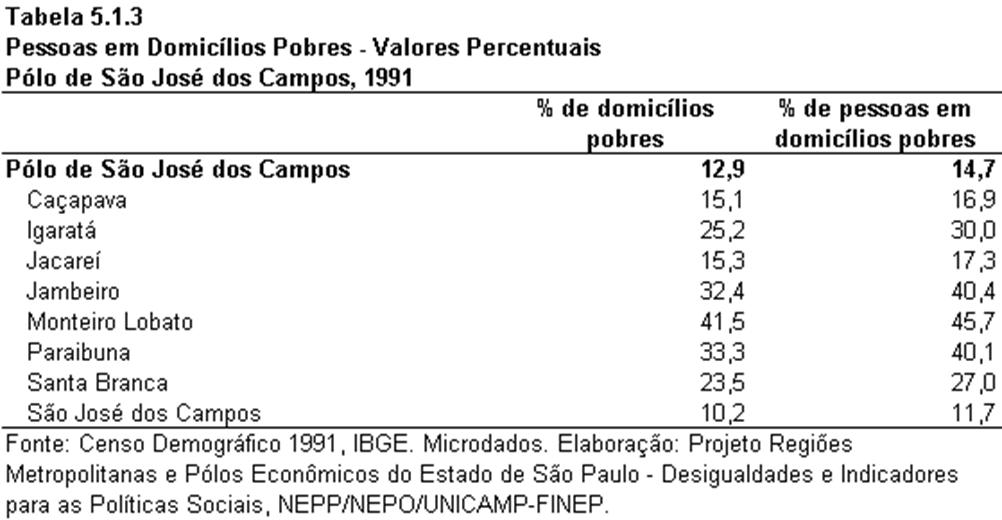 Tabela 5.1.3
Pessoas em Domicílios Pobres - Valores Percentuais
Pólo de São José dos Campos, 1991

| | % de domicílios pobres | % de pessoas em domicílios pobres |
|---|---|---|
| Pólo de São José dos Campos | 12,9 | 14,7 |
| Caçapava | 15,1 | 16,9 |
| Igaratá | 25,2 | 30,0 |
| Jacareí | 15,3 | 17,3 |
| Jambeiro | 32,4 | 40,4 |
| Monteiro Lobato | 41,5 | 45,7 |
| Paraibuna | 33,3 | 40,1 |
| Santa Branca | 23,5 | 27,0 |
| São José dos Campos | 10,2 | 11,7 |

Fonte: Censo Demográfico 1991, IBGE. Microdados. Elaboração: Projeto Regiões Metropolitanas e Pólos Econômicos do Estado de São Paulo - Desigualdades e Indicadores para as Políticas Sociais, NEPP/NEPO/UNICAMP-FINEP.